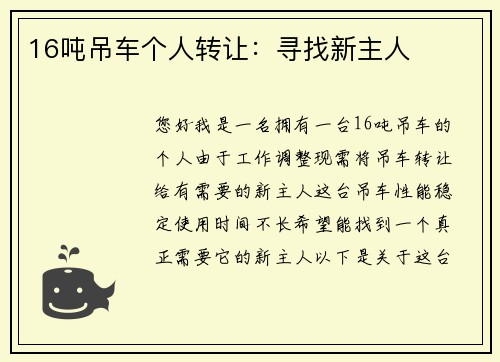 16吨吊车个人转让：寻找新主人

您好我是一名拥有一台16吨吊车的个人由于工作调整现需将吊车转让给有需要的新主人这台吊车性能稳定使用时间不长希望能找到一个真正需要它的新主人以下是关于这台